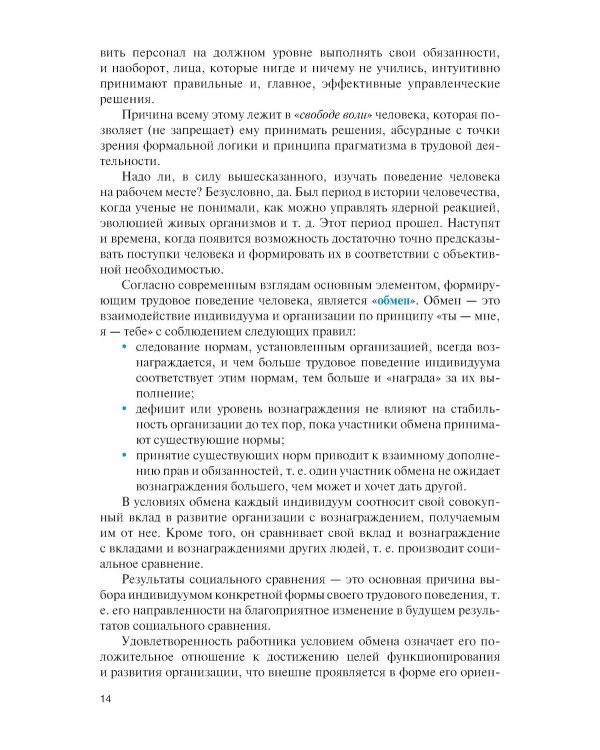 вить персонал на должном уровне выполнять свои обязанности, и наоборот, лица, которые нигде и ничему не учились, интуитивно принимают правильные и, главное, эффективные управленческие решения.

Причина всему этому лежит в «свободе воли» человека, которая позволяет (не запрещает) ему принимать решения, абсурдные с точки зрения формальной логики и принципа прагматизма в трудовой деятельности.

Надо ли, в силу вышесказанного, изучать поведение человека на рабочем месте? Безусловно, да. Был период в истории человечества, когда ученые не понимали, как можно управлять ядерной реакцией, эволюцией живых организмов и т. д. Этот период прошел. Наступят и времена, когда появится возможность достаточно точно предсказывать поступки человека и формировать их в соответствии с объективной необходимостью.

Согласно современным взглядам основным элементом, формирующим трудовое поведение человека, является «обмен». Обмен — это взаимодействие индивидуума и организации по принципу «ты — мне, я — тебе» с соблюдением следующих правил:

• следование нормам, установленным организацией, всегда вознаграждается, и чем больше трудовое поведение индивидуума соответствует этим нормам, тем больше и «награда» за их выполнение;
• дефицит или уровень вознаграждения не влияют на стабильность организации до тех пор, пока участники обмена принимают существующие нормы;
• принятие существующих норм приводит к взаимному дополнению прав и обязанностей, т. е. один участник обмена не ожидает вознаграждения большего, чем может и хочет дать другой.

В условиях обмена каждый индивидуум соотносит свой совокупный вклад в развитие организации с вознаграждением, получаемым им от нее. Кроме того, он сравнивает свой вклад и вознаграждение с вкладами и вознаграждениями других людей, т. е. производит социальное сравнение.

Результаты социального сравнения — это основная причина выбора индивидуумом конкретной формы своего трудового поведения, т. е. его направленности на благоприятное изменение в будущем результатов социального сравнения.

Удовлетворенность работника условием обмена означает его положительное отношение к достижению целей функционирования и развития организации, что внешне проявляется в форме его ориен-

14